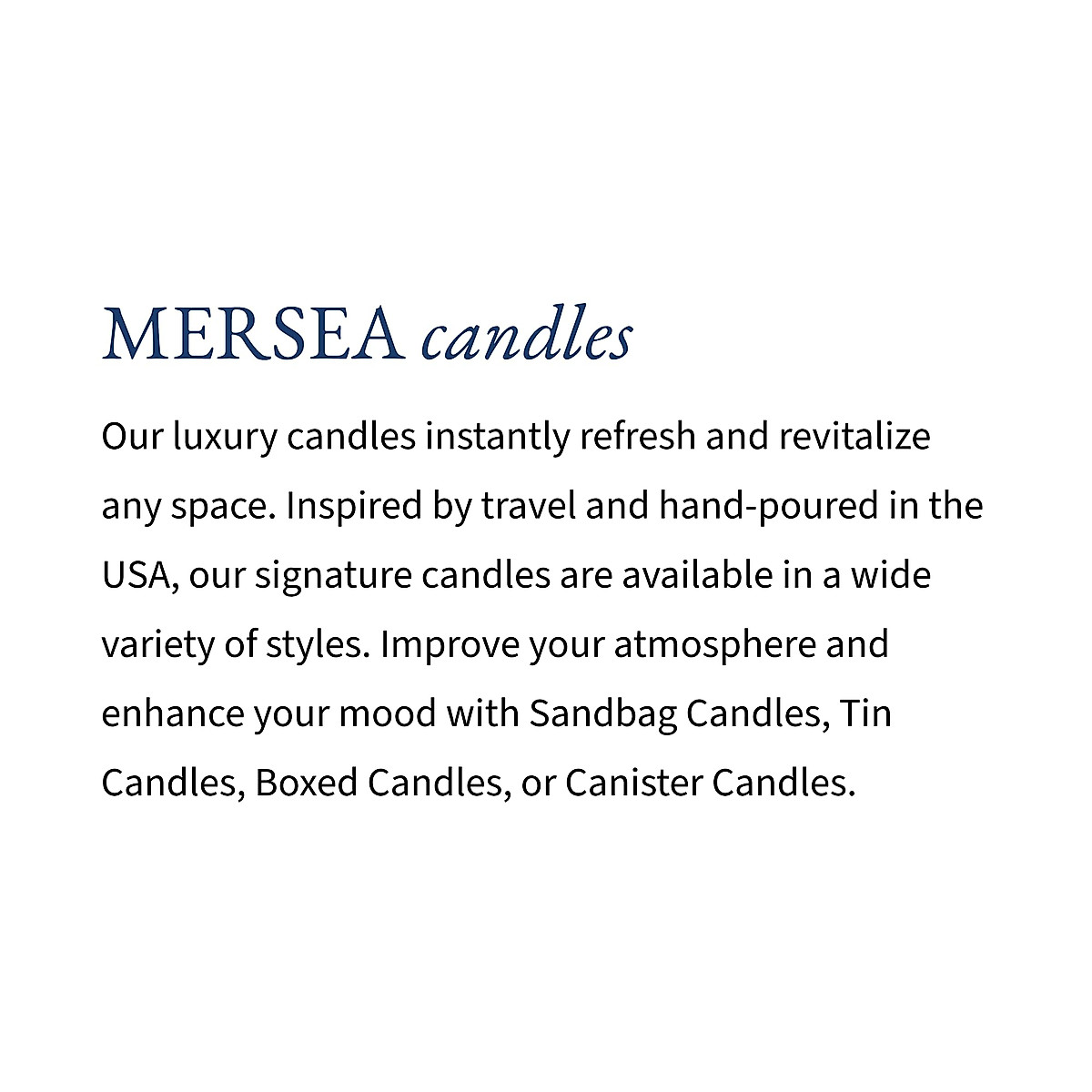 MERSEA candles

Our luxury candles instantly refresh and revitalize any space. Inspired by travel and hand-poured in the USA, our signature candles are available in a wide variety of styles. Improve your atmosphere and enhance your mood with Sandbag Candles, Tin Candles, Boxed Candles, or Canister Candles.